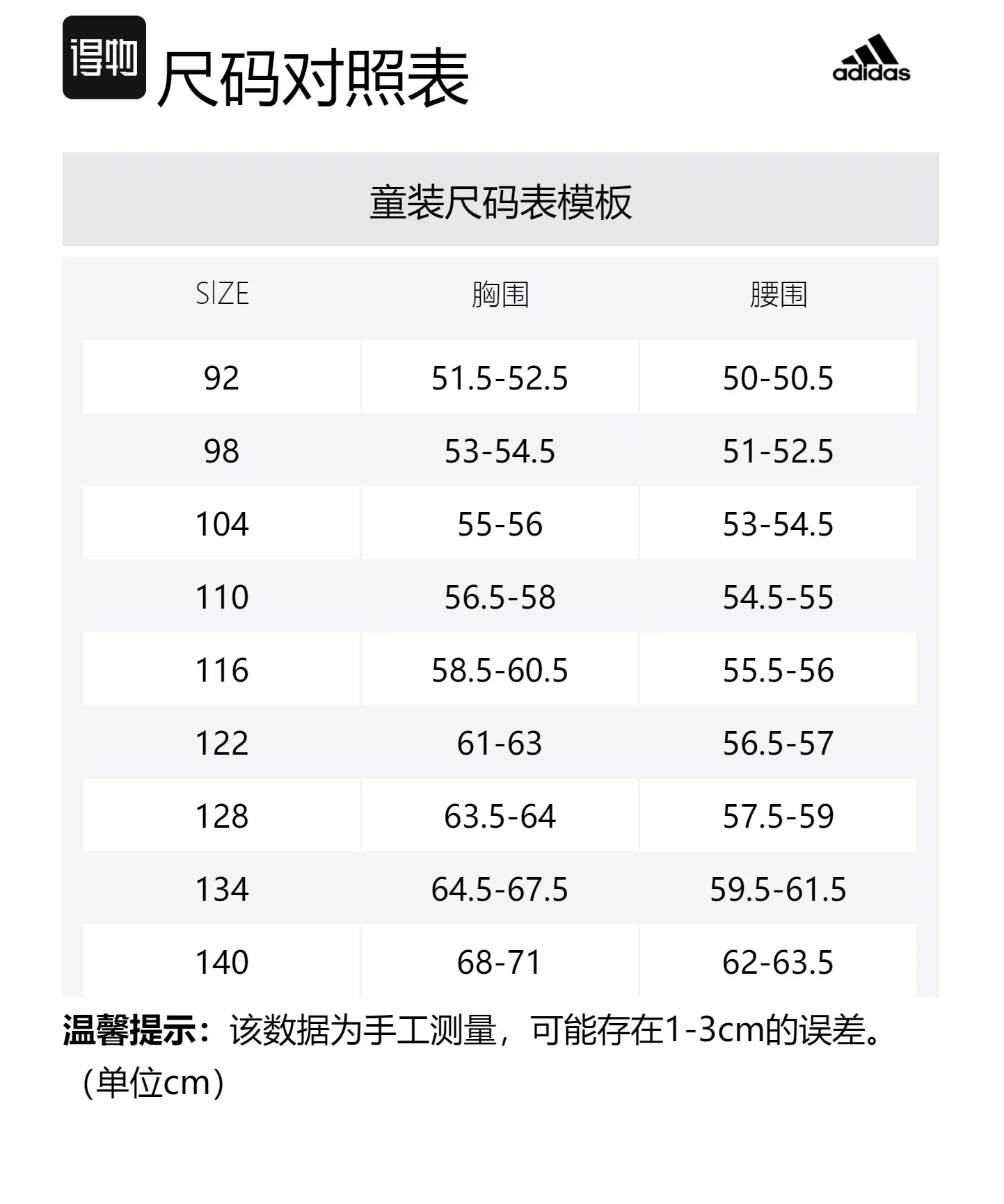 得物 尺码对照表

adidas

童装尺码表模板

| SIZE | 胸围 | 腰围 |
|---|---|---|
| 92 | 51.5-52.5 | 50-50.5 |
| 98 | 53-54.5 | 51-52.5 |
| 104 | 55-56 | 53-54.5 |
| 110 | 56.5-58 | 54.5-55 |
| 116 | 58.5-60.5 | 55.5-56 |
| 122 | 61-63 | 56.5-57 |
| 128 | 63.5-64 | 57.5-59 |
| 134 | 64.5-67.5 | 59.5-61.5 |
| 140 | 68-71 | 62-63.5 |

温馨提示：该数据为手工测量，可能存在1-3cm的误差。（单位cm）